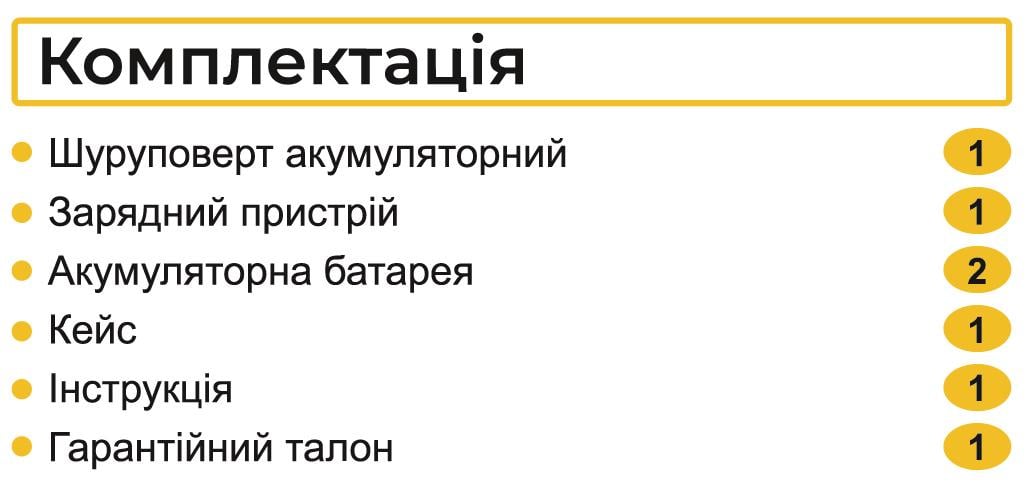 Комплектація

- Шуруповерт акумуляторний 1
- Зарядний пристрій 1
- Акумуляторна батарея 2
- Кейс 1
- Інструкція 1
- Гарантійний талон 1